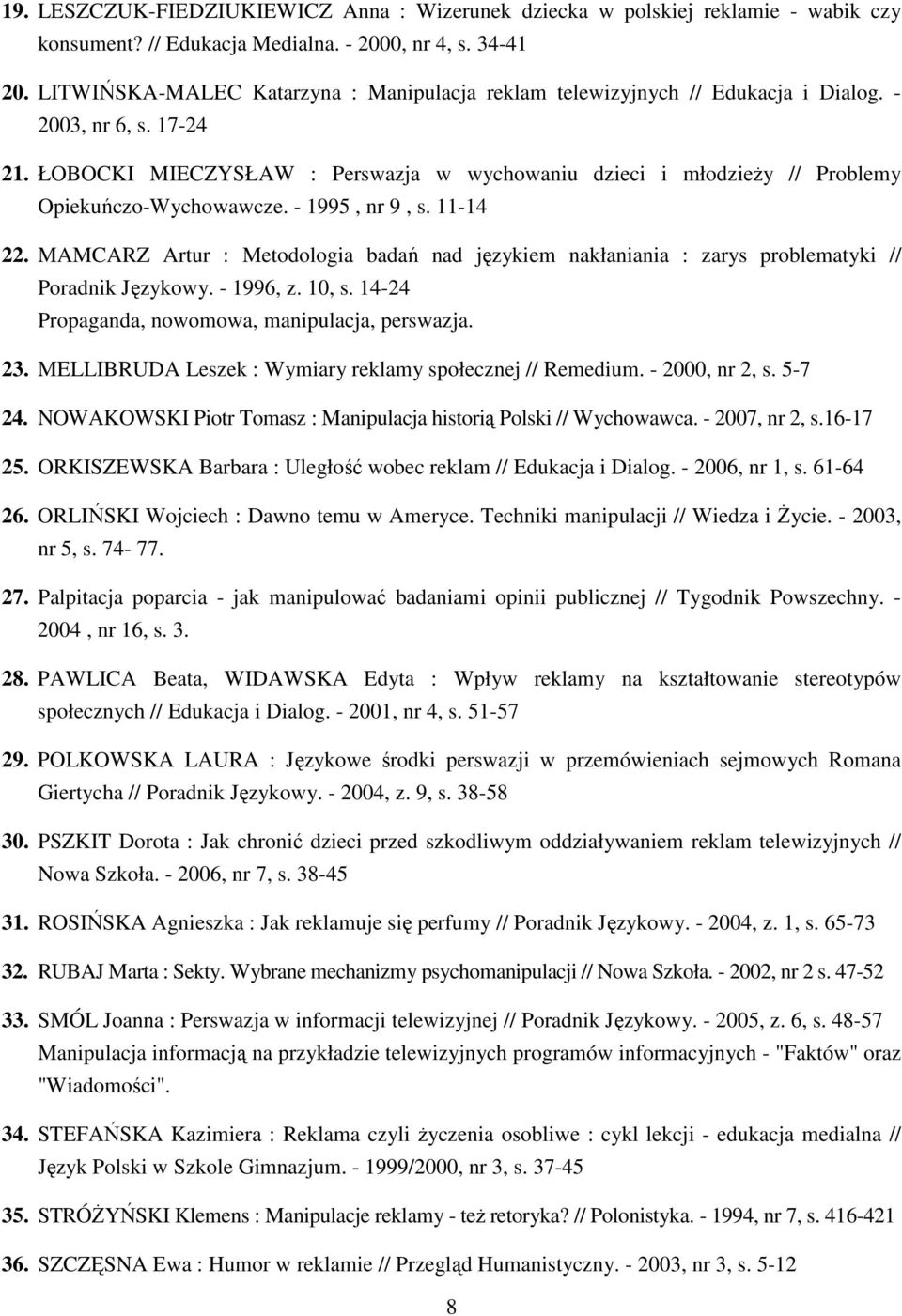 19. LESZCZUK-FIEDZIUKIEWICZ Anna : Wizerunek dziecka w polskiej reklamie - wabik czy konsument? // Edukacja Medialna. - 2000, nr 4, s. 34-41

20. LITWIŃSKA-MALEC Katarzyna : Manipulacja reklam telewizyjnych // Edukacja i Dialog. - 2003, nr 6, s. 17-24

21. ŁOBOCKI MIECZYSŁAW : Perswazja w wychowaniu dzieci i młodzieży // Problemy Opiekuńczo-Wychowawcze. - 1995 , nr 9 , s. 11-14

22. MAMCARZ Artur : Metodologia badań nad językiem nakłaniania : zarys problematyki // Poradnik Językowy. - 1996, z. 10, s. 14-24
Propaganda, nowomowa, manipulacja, perswazja.

23. MELLIBRUDA Leszek : Wymiary reklamy społecznej // Remedium. - 2000, nr 2, s. 5-7

24. NOWAKOWSKI Piotr Tomasz : Manipulacja historią Polski // Wychowawca. - 2007, nr 2, s.16-17

25. ORKISZEWSKA Barbara : Uległość wobec reklam // Edukacja i Dialog. - 2006, nr 1, s. 61-64

26. ORLIŃSKI Wojciech : Dawno temu w Ameryce. Techniki manipulacji // Wiedza i Życie. - 2003, nr 5, s. 74- 77.

27. Palpitacja poparcia - jak manipulować badaniami opinii publicznej // Tygodnik Powszechny. - 2004 , nr 16, s. 3.

28. PAWLICA Beata, WIDAWSKA Edyta : Wpływ reklamy na kształtowanie stereotypów społecznych // Edukacja i Dialog. - 2001, nr 4, s. 51-57

29. POLKOWSKA LAURA : Językowe środki perswazji w przemówieniach sejmowych Romana Giertycha // Poradnik Językowy. - 2004, z. 9, s. 38-58

30. PSZKIT Dorota : Jak chronić dzieci przed szkodliwym oddziaływaniem reklam telewizyjnych // Nowa Szkoła. - 2006, nr 7, s. 38-45

31. ROSIŃSKA Agnieszka : Jak reklamuje się perfumy // Poradnik Językowy. - 2004, z. 1, s. 65-73

32. RUBAJ Marta : Sekty. Wybrane mechanizmy psychomanipulacji // Nowa Szkoła. - 2002, nr 2 s. 47-52

33. SMÓL Joanna : Perswazja w informacji telewizyjnej // Poradnik Językowy. - 2005, z. 6, s. 48-57
Manipulacja informacją na przykładzie telewizyjnych programów informacyjnych - "Faktów" oraz "Wiadomości".

34. STEFAŃSKA Kazimiera : Reklama czyli życzenia osobliwe : cykl lekcji - edukacja medialna // Język Polski w Szkole Gimnazjum. - 1999/2000, nr 3, s. 37-45

35. STRÓŻYŃSKI Klemens : Manipulacje reklamy - też retoryka? // Polonistyka. - 1994, nr 7, s. 416-421

36. SZCZĘSNA Ewa : Humor w reklamie // Przegląd Humanistyczny. - 2003, nr 3, s. 5-12

8